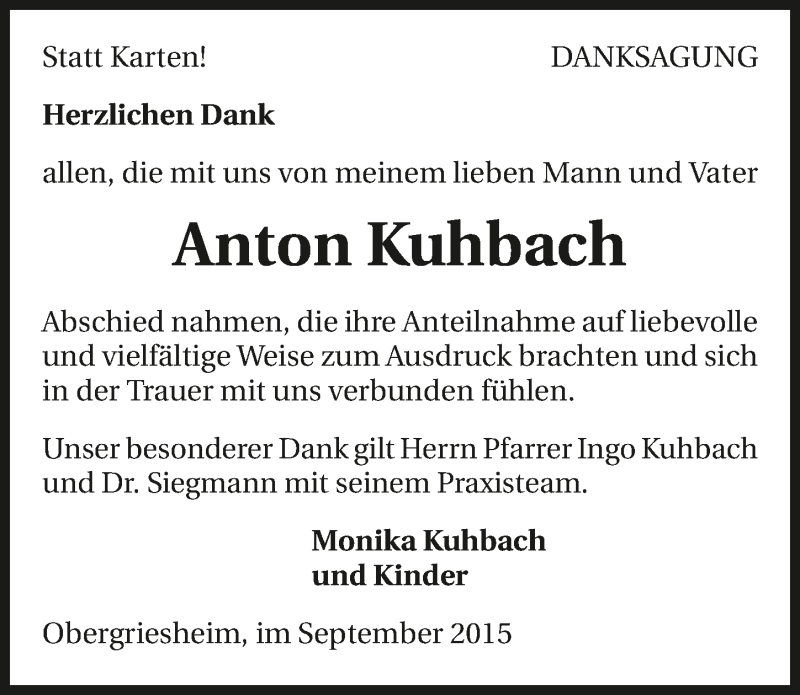 Statt Karten!

DANKSAGUNG

Herzlichen Dank

allen, die mit uns von meinem lieben Mann und Vater

Anton Kuhbach

Abschied nahmen, die ihre Anteilnahme auf liebevolle und vielfältige Weise zum Ausdruck brachten und sich in der Trauer mit uns verbunden fühlen.

Unser besonderer Dank gilt Herrn Pfarrer Ingo Kuhbach und Dr. Siegmann mit seinem Praxisteam.

Monika Kuhbach
und Kinder

Obergriesheim, im September 2015